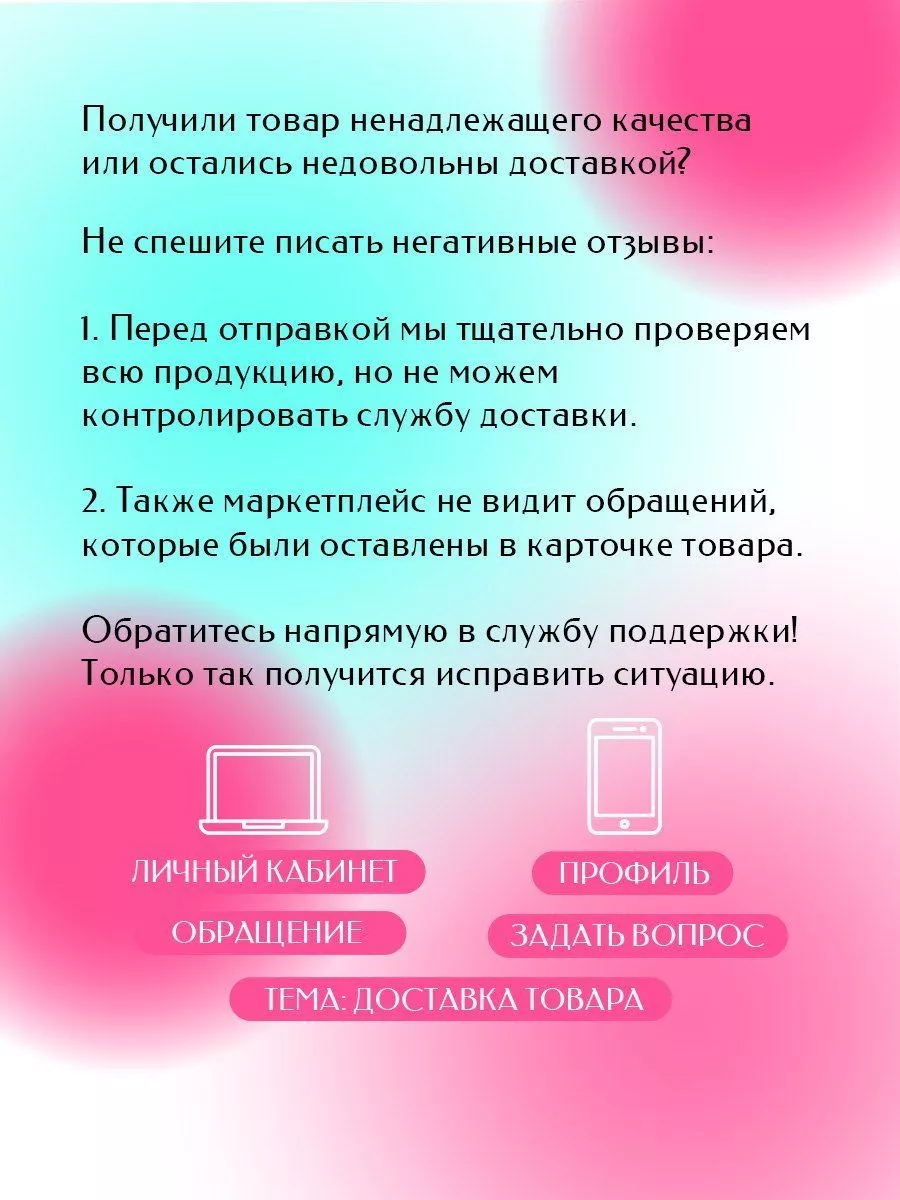 Получили товар ненадлежащего качества или остались недовольны доставкой?

Не спешите писать негативные отзывы:

1. Перед отправкой мы тщательно проверяем всю продукцию, но не можем контролировать службу доставки.

2. Также маркетплейс не видит обращений, которые были оставлены в карточке товара.

Обратитесь напрямую в службу поддержки! Только так получится исправить ситуацию.

ЛИЧНЫЙ КАБИНЕТ

ОБРАЩЕНИЕ

ПРОФИЛЬ

ЗАДАТЬ ВОПРОС

ТЕМА: ДОСТАВКА ТОВАРА